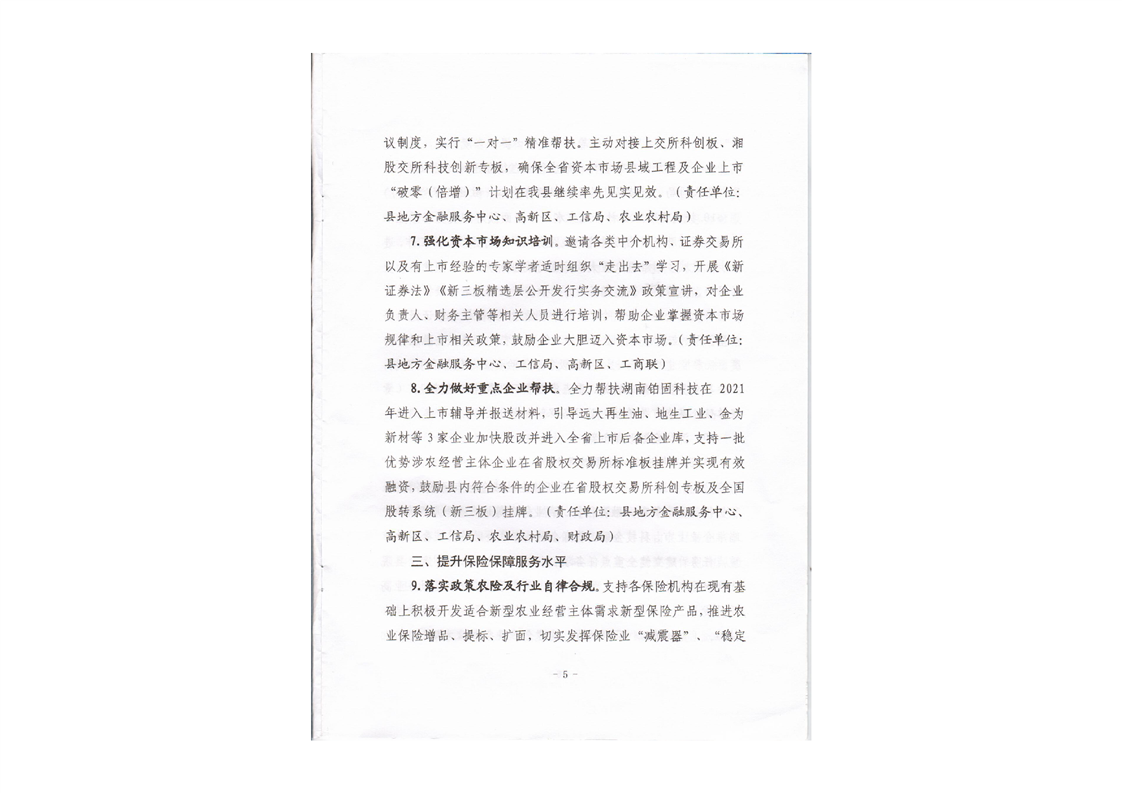 议制度，实行“一对一”精准帮扶。主动对接上交所科创板、湘股交所科技创新专板，确保全省资本市场县域工程及企业上市“破零（倍增）”计划在我县继续率先见实见效。（责任单位：县地方金融服务中心、高新区、工信局、农业农村局）

7.强化资本市场知识培训。邀请各类中介机构、证券交易所以及有上市经验的专家学者适时组织“走出去”学习，开展《新证券法》《新三板精选层公开发行实务交流》政策宣讲，对企业负责人、财务主管等相关人员进行培训，帮助企业掌握资本市场规律和上市相关政策，鼓励企业大胆迈入资本市场。（责任单位：县地方金融服务中心、工信局、高新区、工商联）

8.全力做好重点企业帮扶。全力帮扶湖南铂固科技在2021年进入上市辅导并报送材料，引导远大再生油、地生工业、金为新材等3家企业加快股改并进入全省上市后备企业库，支持一批优势涉农经营主体企业在省股权交易所标准板挂牌并实现有效融资，鼓励县内符合条件的企业在省股权交易所科创专板及全国股转系统（新三板）挂牌。（责任单位：县地方金融服务中心、高新区、工信局、农业农村局、财政局）

三、提升保险保障服务水平

9.落实政策农险及行业自律合规。支持各保险机构在现有基础上积极开发适合新型农业经营主体需求新型保险产品，推进农业保险增品、提标、扩面，切实发挥保险业“减震器”、“稳定

- 5 -